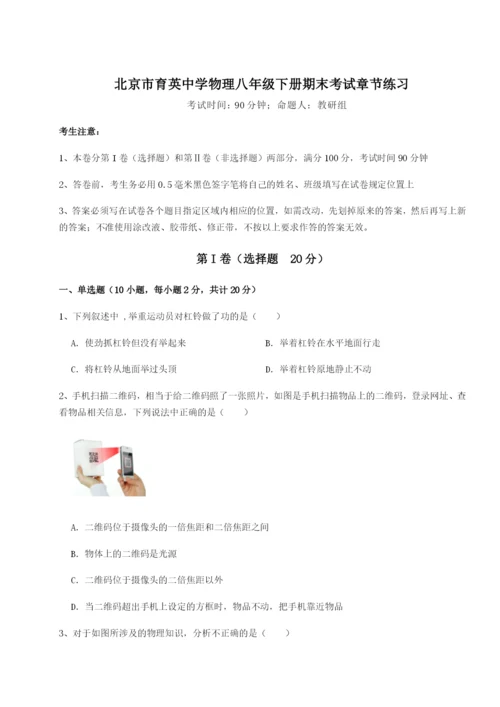 北京市育英中学物理八年级下册期末考试章节练习

考试时间：90 分钟；命题人：教研组

考生注意：

1、本卷分第 I 卷（选择题）和第Ⅱ卷（非选择题）两部分，满分 100 分，考试时间 90 分钟

2、答卷前，考生务必用 0.5 毫米黑色签字笔将自己的姓名、班级填写在试卷规定位置上

3、答案必须写在试卷各个题目指定区域内相应的位置，如需改动，先划掉原来的答案，然后再写上新的答案；不准使用涂改液、胶带纸、修正带，不按以上要求作答的答案无效。

第 I 卷（选择题　20 分）

一、单选题（10 小题，每小题 2 分，共计 20 分）

1、下列叙述中，举重运动员对杠铃做了功的是（　　）

A. 使劲抓杠铃但没有举起来

B. 举着杠铃在水平地面行走

C. 将杠铃从地面举过头顶

D. 举着杠铃原地静止不动

2、手机扫描二维码，相当于给二维码照了一张照片，如图是手机扫描物品上的二维码，登录网址、查看物品相关信息，下列说法中正确的是（　　）

A. 二维码位于摄像头的一倍焦距和二倍焦距之间

B. 物体上的二维码是光源

C. 二维码位于摄像头的二倍焦距以外

D. 当二维码超出手机上设定的方框时，物品不动，把手机靠近物品

3、对于如图所涉及的物理知识，分析不正确的是（　　）